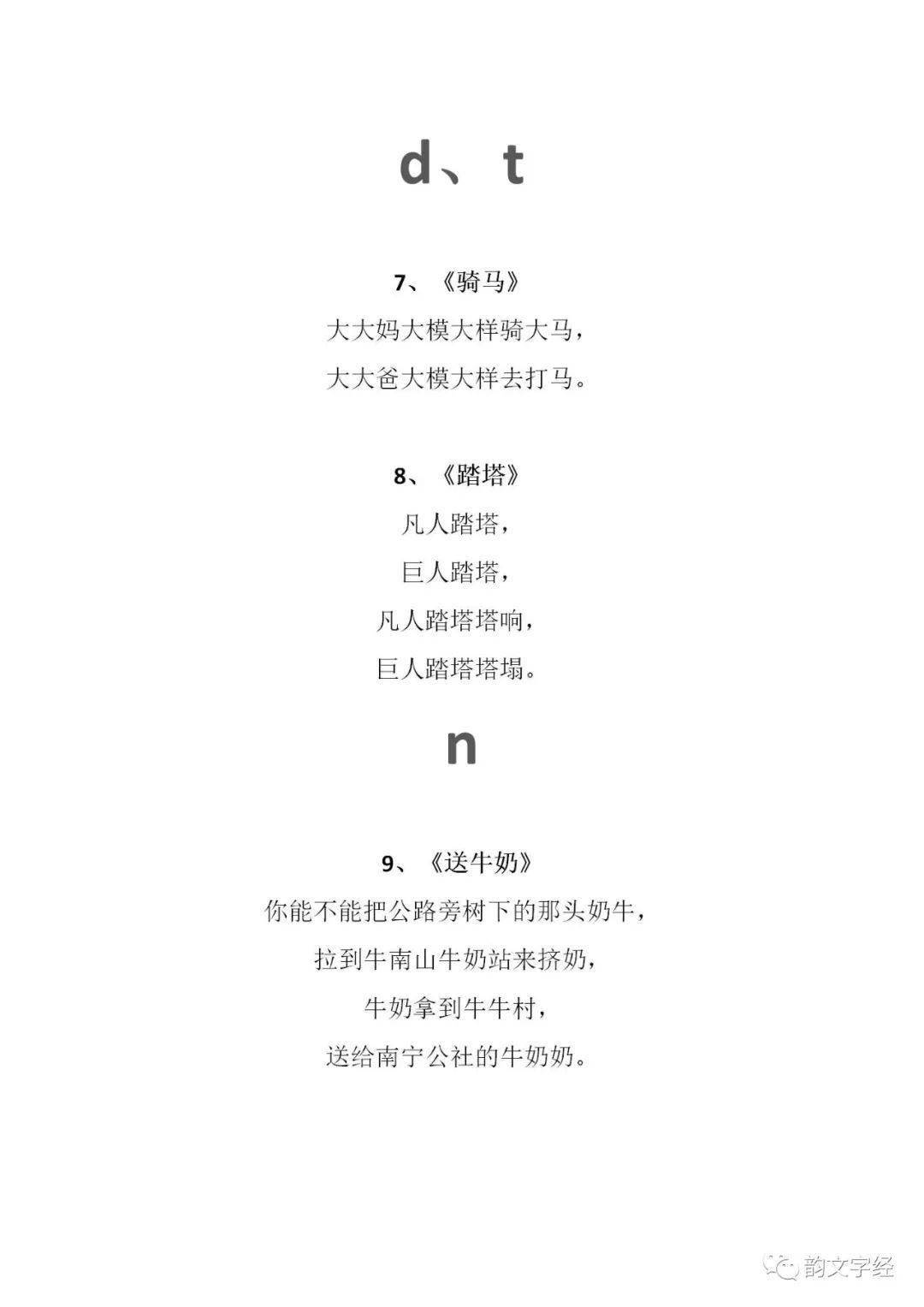 d、t

7、《骑马》

大大妈大模大样骑大马，

大大爸大模大样去打马。

8、《踏塔》

凡人踏塔，

巨人踏塔，

凡人踏塔塔响，

巨人踏塔塔塌。

n

9、《送牛奶》

你能不能把公路旁树下的那头奶牛，

拉到牛南山牛奶站来挤奶，

牛奶拿到牛牛村，

送给南宁公社的牛奶奶。

韵文字经